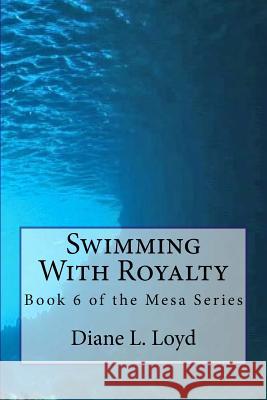 Swimming With Royalty

Book 6 of the Mesa Series

Diane L. Loyd

Kraina Książek